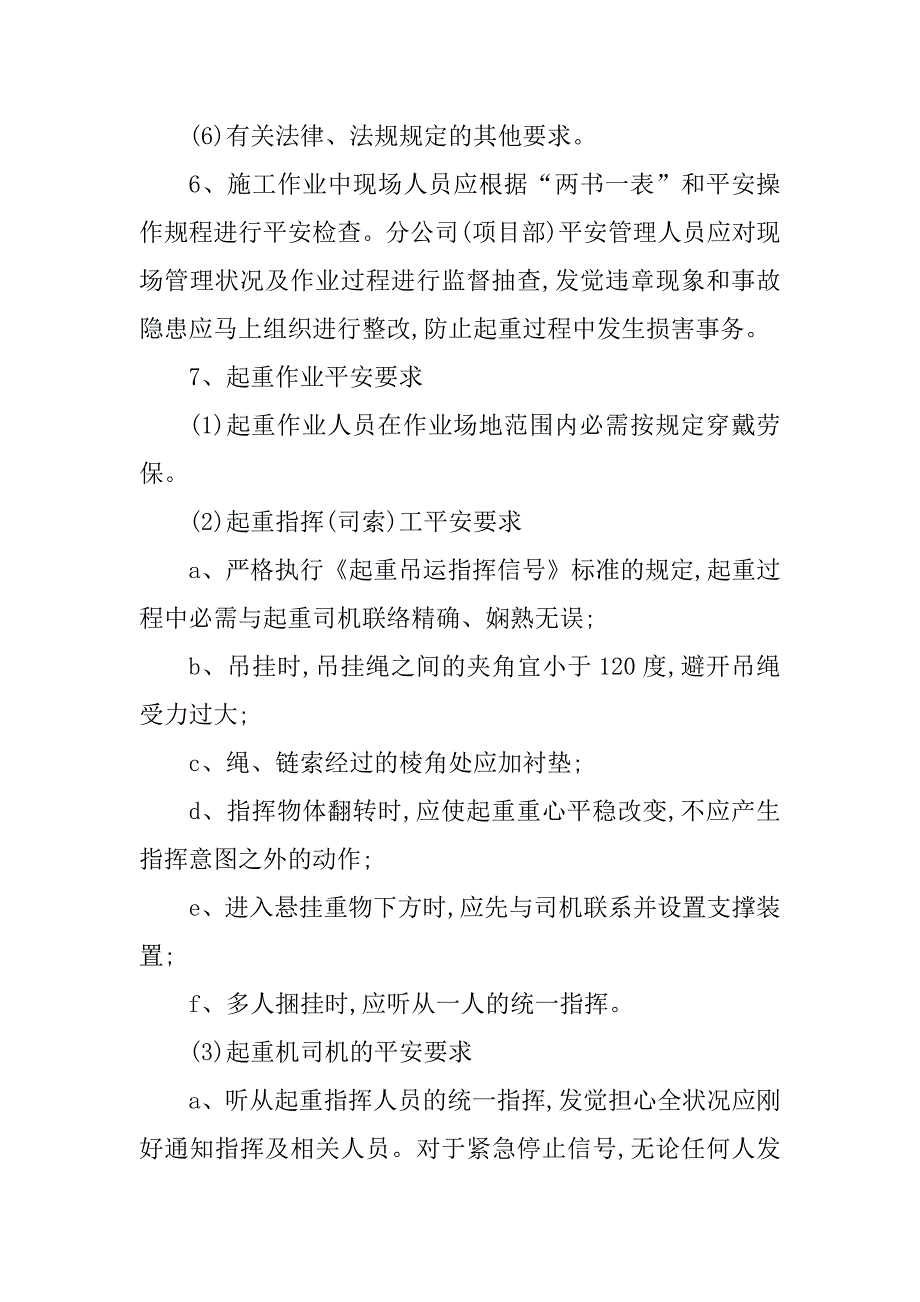 (6)有关法律、法规规定的其他要求。

6、施工作业中现场人员应根据“两书一表”和平安操作规程进行平安检查。分公司(项目部)平安管理人员应对现场管理状况及作业过程进行监督抽查,发觉违章现象和事故隐患应马上组织进行整改,防止起重过程中发生损害事务。

7、起重作业平安要求

(1)起重作业人员在作业场地范围内必需按规定穿戴劳保。

(2)起重指挥(司索)工平安要求

a、严格执行《起重吊运指挥信号》标准的规定,起重过程中必需与起重司机联络精确、娴熟无误;

b、吊挂时,吊挂绳之间的夹角宜小于120度,避开吊绳受力过大;

c、绳、链索经过的棱角处应加衬垫;

d、指挥物体翻转时,应使起重重心平稳改变,不应产生指挥意图之外的动作;

e、进入悬挂重物下方时,应先与司机联系并设置支撑装置;

f、多人捆挂时,应听从一人的统一指挥。

(3)起重机司机的平安要求

a、听从起重指挥人员的统一指挥,发觉担心全状况应刚好通知指挥及相关人员。对于紧急停止信号,无论任何人发